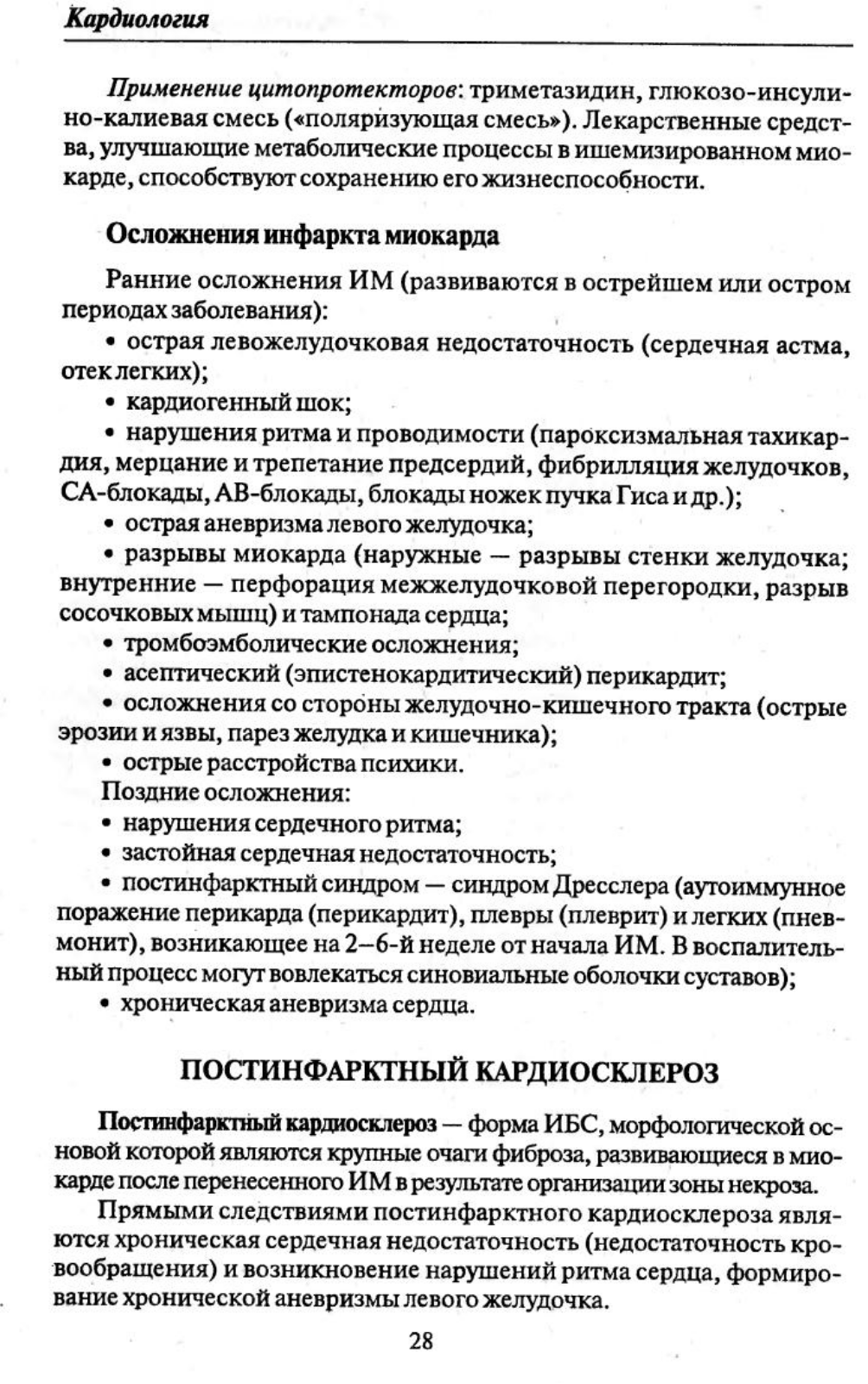 Кардиология

Применение цитопротекторов: триметазидин, глюкозо-инсулино-калиевая смесь («поляризующая смесь»). Лекарственные средства, улучшающие метаболические процессы в ишемизированном миокарде, способствуют сохранению его жизнеспособности.

Осложнения инфаркта миокарда

Ранние осложнения ИМ (развиваются в острейшем или остром периодах заболевания):

• острая левожелудочковая недостаточность (сердечная астма, отек легких);

• кардиогенный шок;

• нарушения ритма и проводимости (пароксизмальная тахикардия, мерцание и трепетание предсердий, фибрилляция желудочков, СА-блокады, АВ-блокады, блокады ножек пучка Гиса и др.);

• острая аневризма левого желудочка;

• разрывы миокарда (наружные — разрывы стенки желудочка; внутренние — перфорация межжелудочковой перегородки, разрыв сосочковых мышц) и тампонада сердца;

• тромбоэмболические осложнения;

• асептический (эпистенокардитический) перикардит;

• осложнения со стороны желудочно-кишечного тракта (острые эрозии и язвы, парез желудка и кишечника);

• острые расстройства психики.

Поздние осложнения:

• нарушения сердечного ритма;

• застойная сердечная недостаточность;

• постинфарктный синдром — синдром Дресслера (аутоиммунное поражение перикарда (перикардит), плевры (плеврит) и легких (пневмонит), возникающее на 2–6-й неделе от начала ИМ. В воспалительный процесс могут вовлекаться синовиальные оболочки суставов);

• хроническая аневризма сердца.

ПОСТИНФАРКТНЫЙ КАРДИОСКЛЕРОЗ

Постинфарктный кардиосклероз — форма ИБС, морфологической основой которой являются крупные очаги фиброза, развивающиеся в миокарде после перенесенного ИМ в результате организации зоны некроза.

Прямыми следствиями постинфарктного кардиосклероза являются хроническая сердечная недостаточность (недостаточность кровообращения) и возникновение нарушений ритма сердца, формирование хронической аневризмы левого желудочка.

28